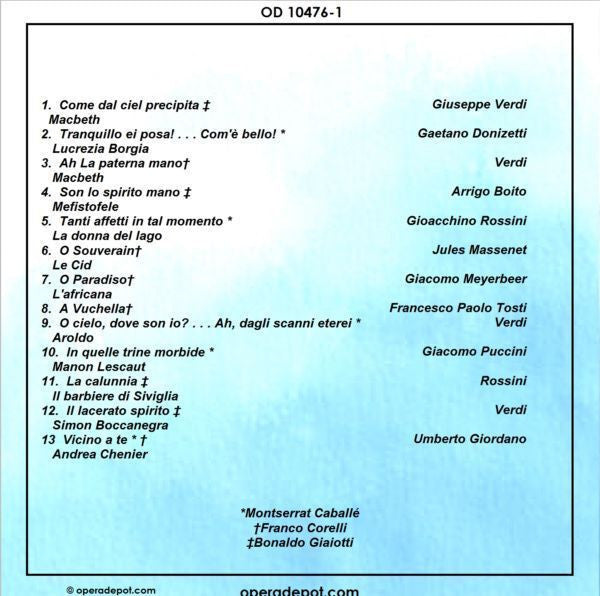 OD 10476-1

1. Come dal ciel precipita ‡ Giuseppe Verdi
Macbeth
2. Tranquillo ei posa! . . . Com'è bello! * Gaetano Donizetti
Lucrezia Borgia
3. Ah La paterna mano† Verdi
Macbeth
4. Son lo spirito mano ‡ Arrigo Boito
Mefistofele
5. Tanti affetti in tal momento * Gioacchino Rossini
La donna del lago
6. O Souverain† Jules Massenet
Le Cid
7. O Paradiso† Giacomo Meyerbeer
L'africana
8. A Vuchella† Francesco Paolo Tosti
9. O cielo, dove son io? . . . Ah, dagli scanni eterei * Verdi
Aroldo
10. In quelle trine morbide * Giacomo Puccini
Manon Lescaut
11. La calunnia ‡ Rossini
Il barbiere di Siviglia
12. Il lacerato spirito ‡ Verdi
Simon Boccanegra
13 Vicino a te * † Umberto Giordano
Andrea Chenier

*Montserrat Caballé
†Franco Corelli
‡Bonaldo Giaiotti

© operadepot.com
operadepot.com